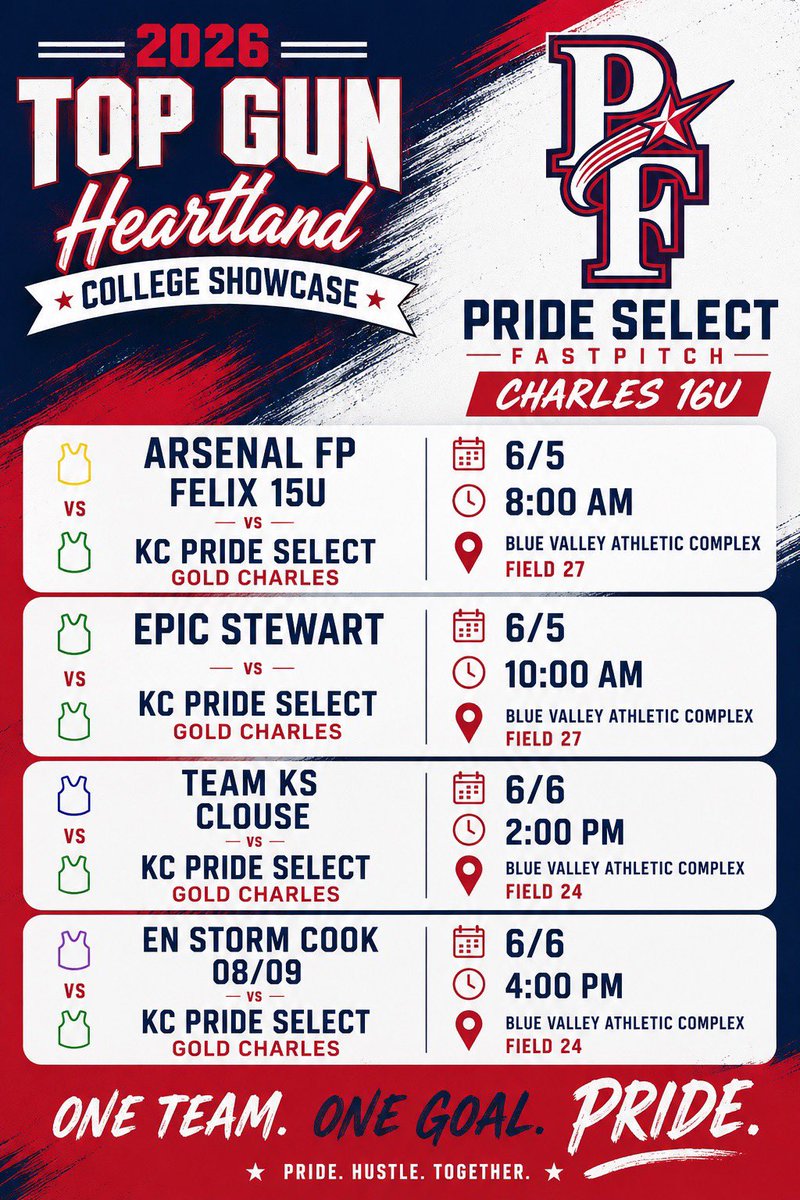 2026
TOP GUN
Heartland
★ COLLEGE SHOWCASE ★

PF
PRIDE SELECT
FASTPITCH
CHARLES 16U

VS
ARSENAL FP FELIX 15U
— VS —
KC PRIDE SELECT
GOLD CHARLES
6/5
8:00 AM
BLUE VALLEY ATHLETIC COMPLEX
FIELD 27

VS
EPIC STEWART
— VS —
KC PRIDE SELECT
GOLD CHARLES
6/5
10:00 AM
BLUE VALLEY ATHLETIC COMPLEX
FIELD 27

VS
TEAM KS CLOUSE
— VS —
KC PRIDE SELECT
GOLD CHARLES
6/6
2:00 PM
BLUE VALLEY ATHLETIC COMPLEX
FIELD 24

VS
EN STORM COOK 08/09
— VS —
KC PRIDE SELECT
GOLD CHARLES
6/6
4:00 PM
BLUE VALLEY ATHLETIC COMPLEX
FIELD 24

ONE TEAM. ONE GOAL. PRIDE.
★ PRIDE. HUSTLE. TOGETHER. ★